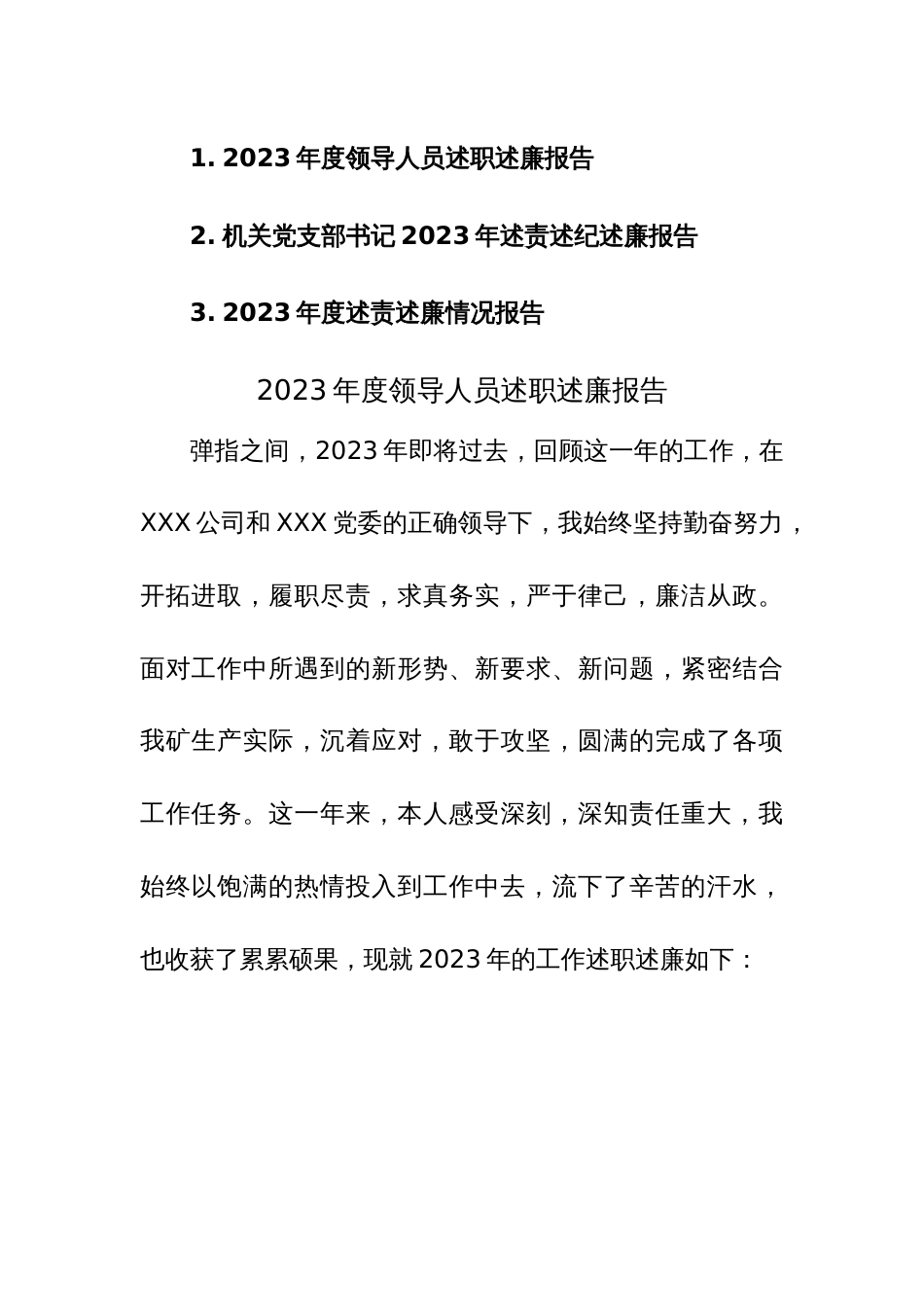 1. 2023 年度领导人员述职述廉报告

2. 机关党支部书记 2023 年述责述纪述廉报告

3. 2023 年度述责述廉情况报告

2023 年度领导人员述职述廉报告

弹指之间，2023 年即将过去，回顾这一年的工作，在 XXX 公司和 XXX 党委的正确领导下，我始终坚持勤奋努力，开拓进取，履职尽责，求真务实，严于律己，廉洁从政。面对工作中所遇到的新形势、新要求、新问题，紧密结合我矿生产实际，沉着应对，敢于攻坚，圆满的完成了各项工作任务。这一年来，本人感受深刻，深知责任重大，我始终以饱满的热情投入到工作中去，流下了辛苦的汗水，也收获了累累硕果，现就 2023 年的工作述职述廉如下：